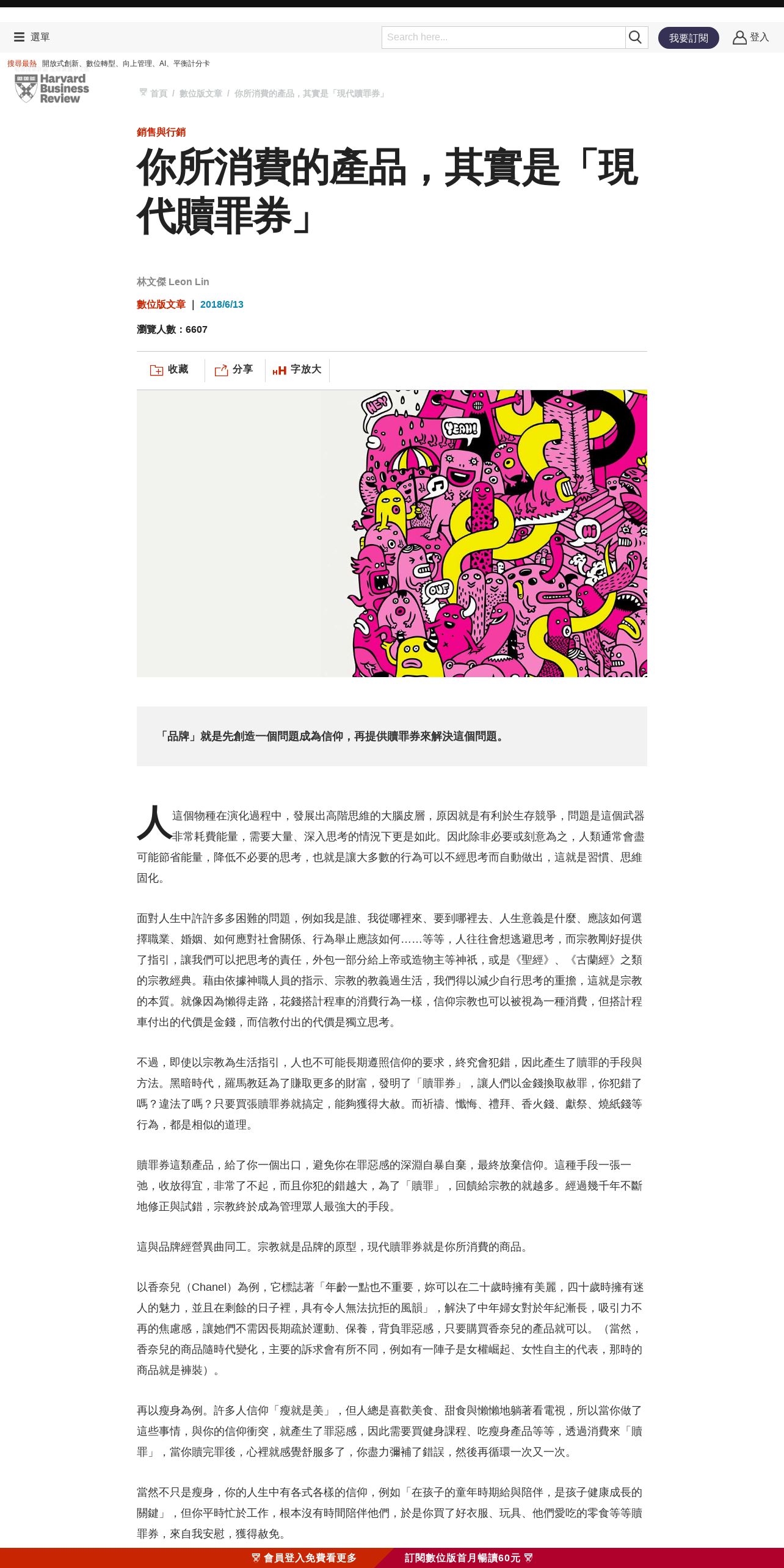 選單

Search here...

我要訂閱

登入

搜尋最熱 開放式創新、數位轉型、向上管理、AI、平衡計分卡

Harvard Business Review

首頁 / 數位版文章 / 你所消費的產品，其實是「現代贖罪券」

銷售與行銷

你所消費的產品，其實是「現代贖罪券」

林文傑 Leon Lin

數位版文章 | 2018/6/13

瀏覽人數：6607

收藏 分享 字放大

HEY YEAH! OUF HI

「品牌」就是先創造一個問題成為信仰，再提供贖罪券來解決這個問題。

人這個物種在演化過程中，發展出高階思維的大腦皮層，原因就是有利於生存競爭，問題是這個武器非常耗費能量，需要大量、深入思考的情況下更是如此。因此除非必要或刻意為之，人類通常會盡可能節省能量，降低不必要的思考，也就是讓大多數的行為可以不經思考而自動做出，這就是習慣、思維固化。

面對人生中許許多多困難的問題，例如我是誰、我從哪裡來、要到哪裡去、人生意義是什麼、應該如何選擇職業、婚姻、如何應對社會關係、行為舉止應該如何……等等，人往往會想逃避思考，而宗教剛好提供了指引，讓我們可以把思考的責任，外包一部分給上帝或造物主等神祇，或是《聖經》、《古蘭經》之類的宗教經典。藉由依據神職人員的指示、宗教的教義過生活，我們得以減少自行思考的重擔，這就是宗教的本質。就像因為懶得走路，花錢搭計程車的消費行為一樣，信仰宗教也可以被視為一種消費，但搭計程車付出的代價是金錢，而信教付出的代價是獨立思考。

不過，即使以宗教為生活指引，人也不可能長期遵照信仰的要求，終究會犯錯，因此產生了贖罪的手段與方法。黑暗時代，羅馬教廷為了賺取更多的財富，發明了「贖罪券」，讓人們以金錢換取赦罪，你犯錯了嗎？違法了嗎？只要買張贖罪券就搞定，能夠獲得大赦。而祈禱、懺悔、禮拜、香火錢、獻祭、燒紙錢等行為，都是相似的道理。

贖罪券這類產品，給了你一個出口，避免你在罪惡感的深淵自暴自棄，最終放棄信仰。這種手段一張一弛，收放得宜，非常了不起，而且你犯的錯越大，為了「贖罪」，回饋給宗教的就越多。經過幾千年不斷地修正與試錯，宗教終於成為管理眾人最強大的手段。

這與品牌經營異曲同工。宗教就是品牌的原型，現代贖罪券就是你所消費的商品。

以香奈兒（Chanel）為例，它標誌著「年齡一點也不重要，妳可以在二十歲時擁有美麗，四十歲時擁有迷人的魅力，並且在剩餘的日子裡，具有令人無法抗拒的風韻」，解決了中年婦女對於年紀漸長，吸引力不再的焦慮感，讓她們不需因長期疏於運動、保養，背負罪惡感，只要購買香奈兒的產品就可以。（當然，香奈兒的商品隨時代變化，主要的訴求會有所不同，例如有一陣子是女權崛起、女性自主的代表，那時的商品就是褲裝）。

再以瘦身為例。許多人信仰「瘦就是美」，但人總是喜歡美食、甜食與懶懶地躺著看電視，所以當你做了這些事情，與你的信仰衝突，就產生了罪惡感，因此需要買健身課程、吃瘦身產品等等，透過消費來「贖罪」，當你贖完罪後，心裡就感覺舒服多了，你盡力彌補了錯誤，然後再循環一次又一次。

當然不只是瘦身，你的人生中有各式各樣的信仰，例如「在孩子的童年時期給與陪伴，是孩子健康成長的關鍵」，但你平時忙於工作，根本沒有時間陪伴他們，於是你買了好衣服、玩具、他們愛吃的零食等等贖罪券，來自我安慰，獲得赦免。

會員登入免費看更多 訂閱數位版首月暢讀60元